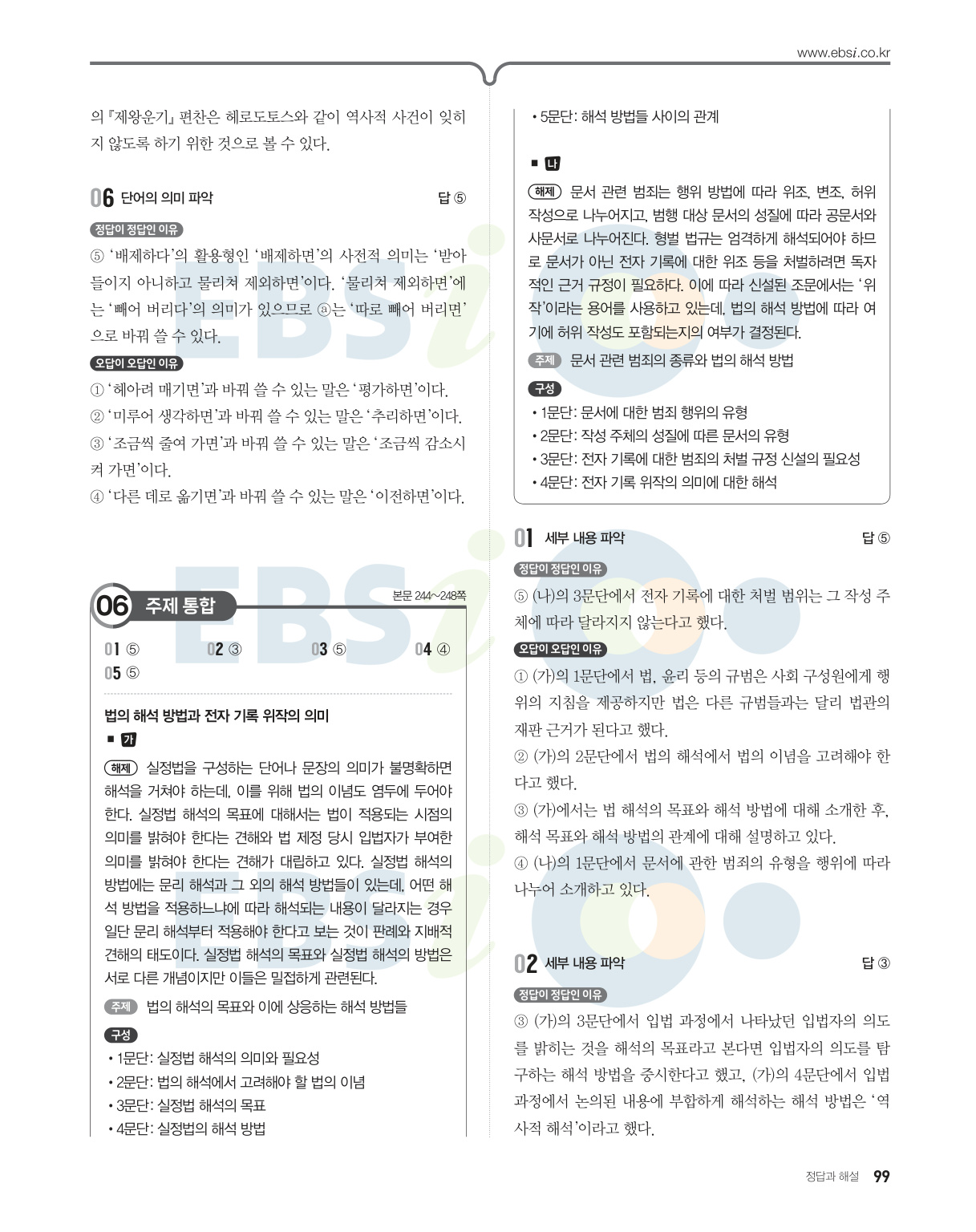 www.ebsi.co.kr

의 『제왕운기』 편찬은 헤로도토스와 같이 역사적 사건이 잊히지 않도록 하기 위한 것으로 볼 수 있다.

06 단어의 의미 파악 답 ⑤

정답이 정답인 이유

⑤ '배제하다'의 활용형인 '배제하면'의 사전적 의미는 '받아들이지 아니하고 물리쳐 제외하면'이다. '물리쳐 제외하면'에는 '빼어 버리다'의 의미가 있으므로 ⓐ는 '따로 빼어 버리면'으로 바꿔 쓸 수 있다.

오답이 오답인 이유

① '헤아려 매기면'과 바꿔 쓸 수 있는 말은 '평가하면'이다.
② '미루어 생각하면'과 바꿔 쓸 수 있는 말은 '추리하면'이다.
③ '조금씩 줄여 가면'과 바꿔 쓸 수 있는 말은 '조금씩 감소시켜 가면'이다.
④ '다른 데로 옮기면'과 바꿔 쓸 수 있는 말은 '이전하면'이다.

06 주제 통합 본문 244~248쪽

01 ⑤ 02 ③ 03 ⑤ 04 ④
05 ⑤

법의 해석 방법과 전자 기록 위작의 의미
■ 가

해제 실정법을 구성하는 단어나 문장의 의미가 불명확하면 해석을 거쳐야 하는데, 이를 위해 법의 이념도 염두에 두어야 한다. 실정법 해석의 목표에 대해서는 법이 적용되는 시점의 의미를 밝혀야 한다는 견해와 법 제정 당시 입법자가 부여한 의미를 밝혀야 한다는 견해가 대립하고 있다. 실정법 해석의 방법에는 문리 해석과 그 외의 해석 방법들이 있는데, 어떤 해석 방법을 적용하느냐에 따라 해석되는 내용이 달라지는 경우 일단 문리 해석부터 적용해야 한다고 보는 것이 판례와 지배적 견해의 태도이다. 실정법 해석의 목표와 실정법 해석의 방법은 서로 다른 개념이지만 이들은 밀접하게 관련된다.

주제 법의 해석의 목표와 이에 상응하는 해석 방법들

구성
• 1문단: 실정법 해석의 의미와 필요성
• 2문단: 법의 해석에서 고려해야 할 법의 이념
• 3문단: 실정법 해석의 목표
• 4문단: 실정법의 해석 방법

• 5문단: 해석 방법들 사이의 관계

■ 나

해제 문서 관련 범죄는 행위 방법에 따라 위조, 변조, 허위 작성으로 나누어지고, 범행 대상 문서의 성질에 따라 공문서와 사문서로 나누어진다. 형벌 법규는 엄격하게 해석되어야 하므로 문서가 아닌 전자 기록에 대한 위조 등을 처벌하려면 독자적인 근거 규정이 필요하다. 이에 따라 신설된 조문에서는 '위작'이라는 용어를 사용하고 있는데, 법의 해석 방법에 따라 여기에 허위 작성도 포함되는지의 여부가 결정된다.

주제 문서 관련 범죄의 종류와 법의 해석 방법

구성
• 1문단: 문서에 대한 범죄 행위의 유형
• 2문단: 작성 주체의 성질에 따른 문서의 유형
• 3문단: 전자 기록에 대한 범죄의 처벌 규정 신설의 필요성
• 4문단: 전자 기록 위작의 의미에 대한 해석

01 세부 내용 파악 답 ⑤

정답이 정답인 이유

⑤ (나)의 3문단에서 전자 기록에 대한 처벌 범위는 그 작성 주체에 따라 달라지지 않는다고 했다.

오답이 오답인 이유

① (가)의 1문단에서 법, 윤리 등의 규범은 사회 구성원에게 행위의 지침을 제공하지만 법은 다른 규범들과는 달리 법관의 재판 근거가 된다고 했다.
② (가)의 2문단에서 법의 해석에서 법의 이념을 고려해야 한다고 했다.
③ (가)에서는 법 해석의 목표와 해석 방법에 대해 소개한 후, 해석 목표와 해석 방법의 관계에 대해 설명하고 있다.
④ (나)의 1문단에서 문서에 관한 범죄의 유형을 행위에 따라 나누어 소개하고 있다.

02 세부 내용 파악 답 ③

정답이 정답인 이유

③ (가)의 3문단에서 입법 과정에서 나타났던 입법자의 의도를 밝히는 것을 해석의 목표라고 본다면 입법자의 의도를 탐구하는 해석 방법을 중시한다고 했고, (가)의 4문단에서 입법 과정에서 논의된 내용에 부합하게 해석하는 해석 방법은 '역사적 해석'이라고 했다.

정답과 해설 99